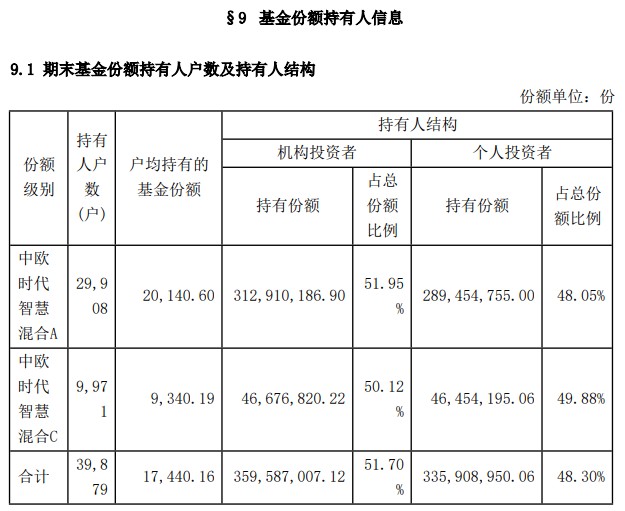 §9 基金份额持有人信息

9.1 期末基金份额持有人户数及持有人结构

份额单位：份

| 份额级别 | 持有人户数(户) | 户均持有的基金份额 | 持有人结构 | | | |
|---|---|---|---|---|---|---|
| | | | 机构投资者 | | 个人投资者 | |
| | | | 持有份额 | 占总份额比例 | 持有份额 | 占总份额比例 |
| 中欧时代智慧混合A | 29,908 | 20,140.60 | 312,910,186.90 | 51.95% | 289,454,755.00 | 48.05% |
| 中欧时代智慧混合C | 9,971 | 9,340.19 | 46,676,820.22 | 50.12% | 46,454,195.06 | 49.88% |
| 合计 | 39,879 | 17,440.16 | 359,587,007.12 | 51.70% | 335,908,950.06 | 48.30% |